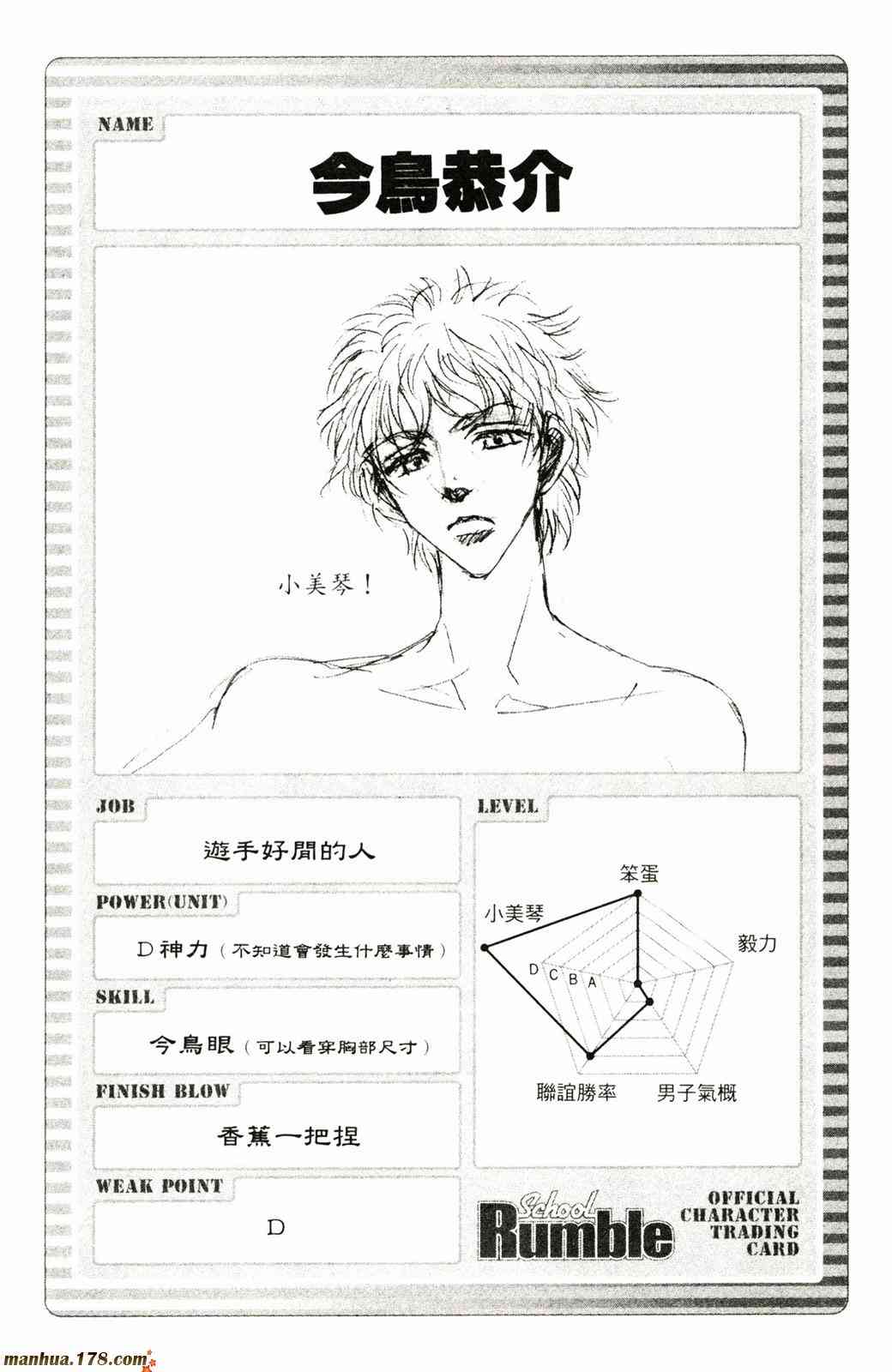 NAME

今鳥恭介

小美琴！

JOB

遊手好閒的人

POWER(UNIT)

D神力（不知道會發生什麼事情）

SKILL

今鳥眼（可以看穿胸部尺寸）

FINISH BLOW

香蕉一把捏

WEAK POINT

D

LEVEL

笨蛋

毅力

男子氣概

聯誼勝率

小美琴

D C B A

School Rumble

OFFICIAL
CHARACTER
TRADING
CARD

manhua.178.com